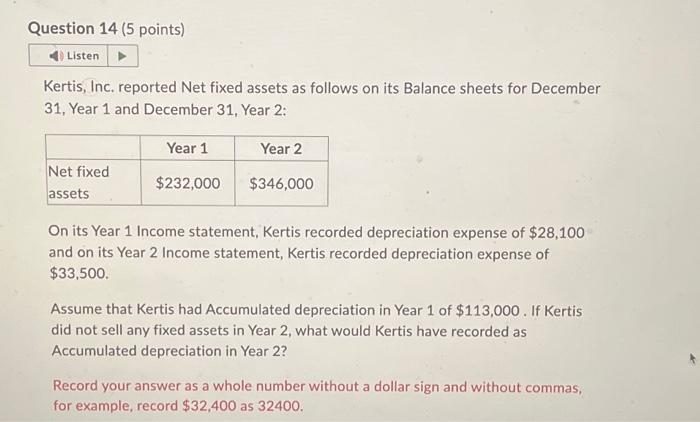 Question 14 (5 points)

Listen

Kertis, Inc. reported Net fixed assets as follows on its Balance sheets for December 31, Year 1 and December 31, Year 2:

| | Year 1 | Year 2 |
|---|---|---|
| Net fixed assets | \$232,000 | \$346,000 |

On its Year 1 Income statement, Kertis recorded depreciation expense of \$28,100 and on its Year 2 Income statement, Kertis recorded depreciation expense of \$33,500.

Assume that Kertis had Accumulated depreciation in Year 1 of \$113,000 . If Kertis did not sell any fixed assets in Year 2, what would Kertis have recorded as Accumulated depreciation in Year 2?

Record your answer as a whole number without a dollar sign and without commas, for example, record \$32,400 as 32400.